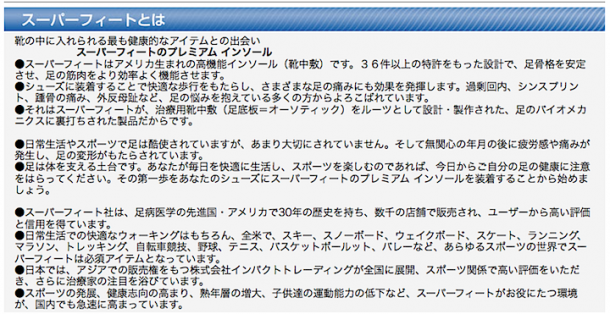 スーパーフィートとは

靴の中に入れられる最も健康的なアイテムとの出会い
スーパーフィートのプレミアム インソール
●スーパーフィートはアメリカ生まれの高機能インソール（靴中敷）です。３６件以上の特許をもった設計で、足骨格を安定させ、足の筋肉をより効率よく機能させます。
●シューズに装着することで快適な歩行をもたらし、さまざまな足の痛みにも効果を発揮します。過剰回内、シンスプリント、踵骨の痛み、外反母趾など、足の悩みを抱えている多くの方からよろこばれています。
●それはスーパーフィートが、治療用靴中敷（足底板＝オーソティック）をルーツとして設計・製作された、足のバイオメカニクスに裏打ちされた製品だからです。

●日常生活やスポーツで足は酷使されていますが、あまり大切にされていません。そして無関心の年月の後に疲労感や痛みが発生し、足の変形がもたらされています。
●足は体を支える土台です。あなたが毎日を快適に生活し、スポーツを楽しむのであれば、今日からご自分の足の健康に注意をはらってください。その第一歩をあなたのシューズにスーパーフィートのプレミアム インソールを装着することから始めましょう。

●スーパーフィート社は、足病医学の先進国・アメリカで30年の歴史を持ち、数千の店舗で販売され、ユーザーから高い評価と信用を得ています。
●日常生活での快適なウォーキングはもちろん、全米で、スキー、スノーボード、ウェイクボード、スケート、ランニング、マラソン、トレッキング、自転車競技、野球、テニス、バスケットボールット、バレーなど、あらゆるスポーツの世界でスーパーフィートは必須アイテムとなっています。
●日本では、アジアでの販売権をもつ株式会社インパクトトレーディングが全国に展開、スポーツ関係で高い評価をいただき、さらに治療家の注目を浴びています。
●スポーツの発展、健康志向の高まり、熟年層の増大、子供達の運動能力の低下など、スーパーフィートがお役にたつ環境が、国内でも急速に高まっています。